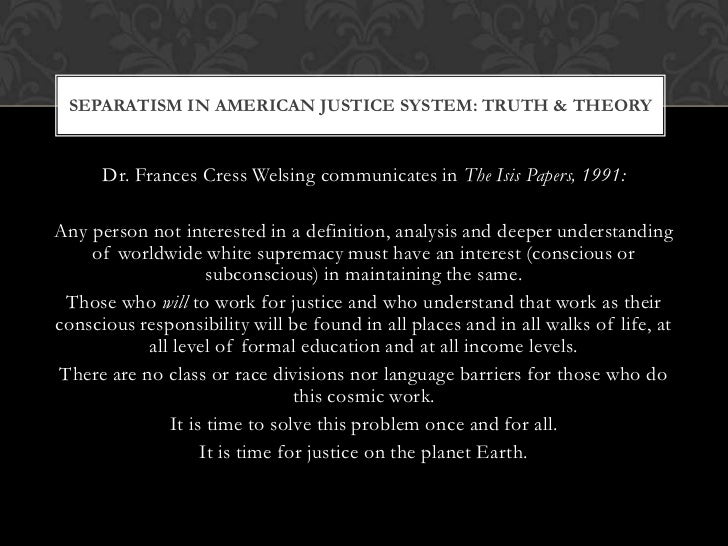 SEPARATISM IN AMERICAN JUSTICE SYSTEM: TRUTH & THEORY

Dr. Frances Cress Welsing communicates in The Isis Papers, 1991:

Any person not interested in a definition, analysis and deeper understanding of worldwide white supremacy must have an interest (conscious or subconscious) in maintaining the same.

Those who will to work for justice and who understand that work as their conscious responsibility will be found in all places and in all walks of life, at all level of formal education and at all income levels.

There are no class or race divisions nor language barriers for those who do this cosmic work.

It is time to solve this problem once and for all.

It is time for justice on the planet Earth.